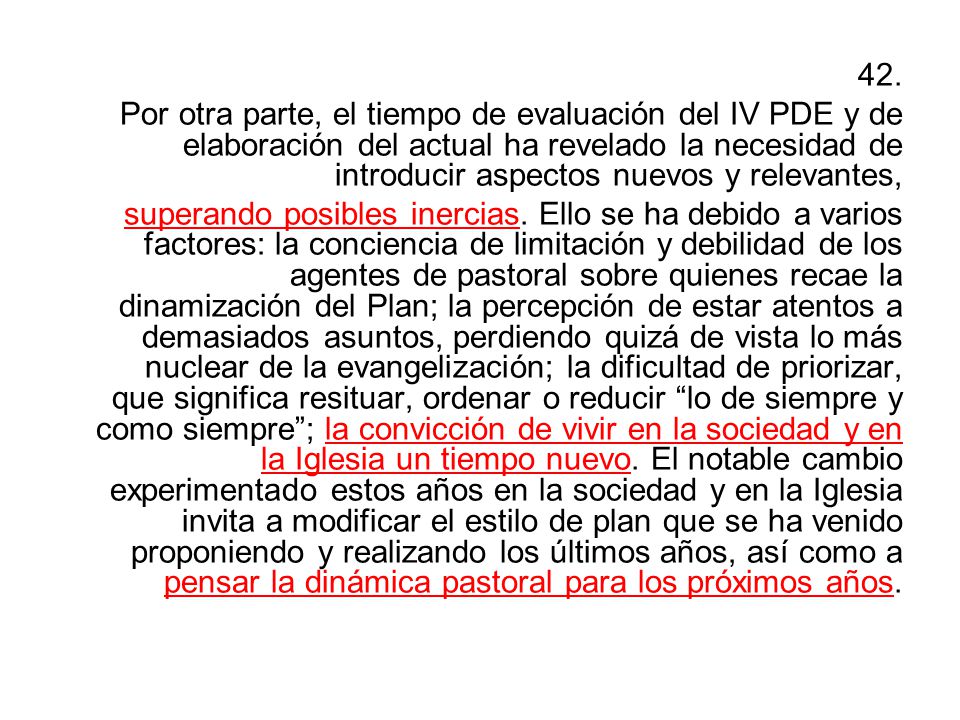 42.
Por otra parte, el tiempo de evaluación del IV PDE y de elaboración del actual ha revelado la necesidad de introducir aspectos nuevos y relevantes,

superando posibles inercias. Ello se ha debido a varios factores: la conciencia de limitación y debilidad de los agentes de pastoral sobre quienes recae la dinamización del Plan; la percepción de estar atentos a demasiados asuntos, perdiendo quizá de vista lo más nuclear de la evangelización; la dificultad de priorizar, que significa resituar, ordenar o reducir “lo de siempre y como siempre”; la convicción de vivir en la sociedad y en la Iglesia un tiempo nuevo. El notable cambio experimentado estos años en la sociedad y en la Iglesia invita a modificar el estilo de plan que se ha venido proponiendo y realizando los últimos años, así como a pensar la dinámica pastoral para los próximos años.